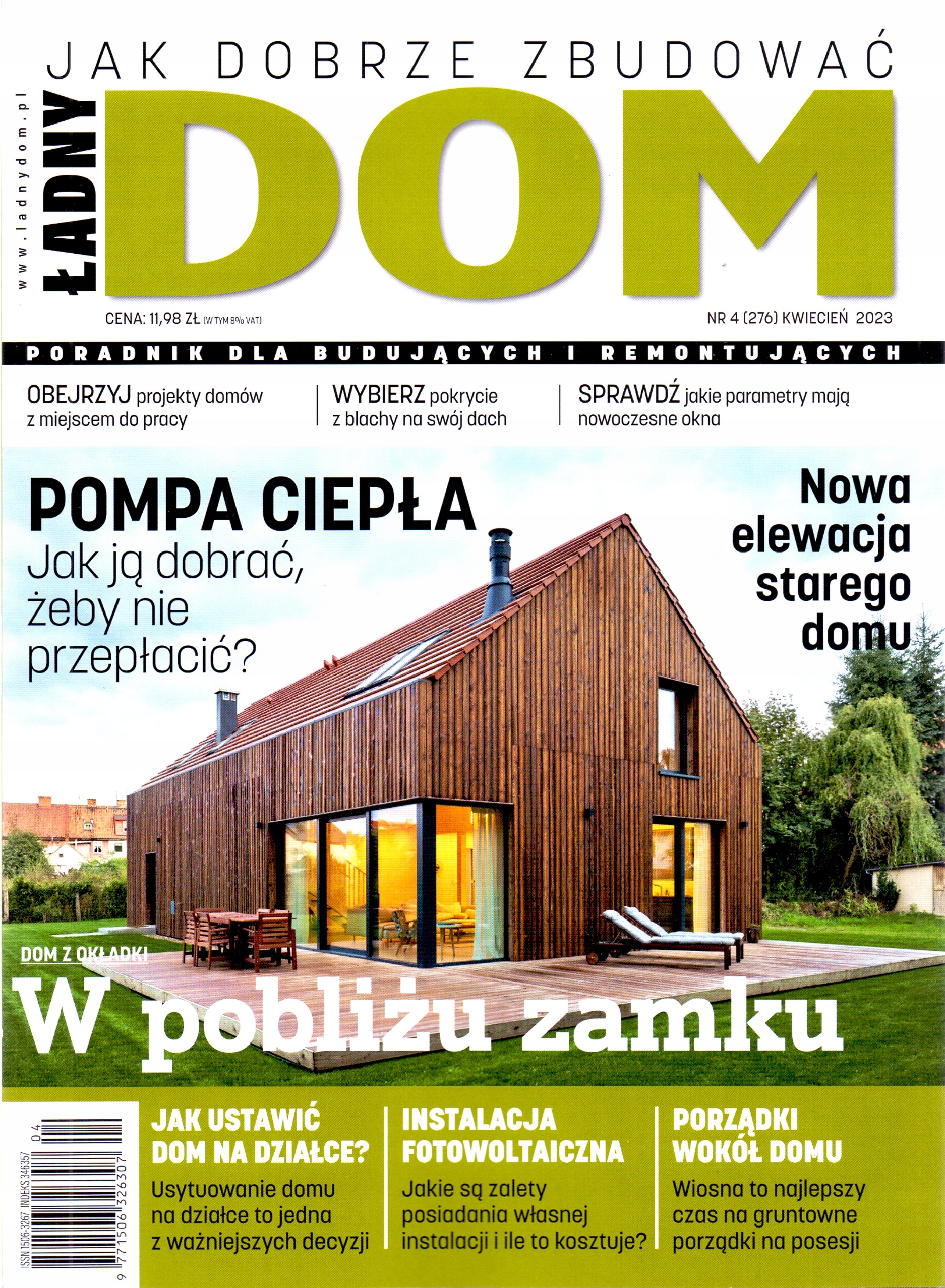 JAK DOBRZE ZBUDOWAĆ

www.ladnydom.pl

ŁADNY

DOM

CENA: 11,98 ZŁ (W TYM 8% VAT)

NR 4 (276) KWIECIEŃ 2023

PORADNIK DLA BUDUJĄCYCH I REMONTUJĄCYCH

OBEJRZYJ projekty domów z miejscem do pracy

WYBIERZ pokrycie z blachy na swój dach

SPRAWDŹ jakie parametry mają nowoczesne okna

POMPA CIEPŁA

Jak ją dobrać, żeby nie przepłacić?

Nowa elewacja starego domu

DOM Z OKŁADKI

W pobliżu zamku

ISSN 1506-3267 INDEKS 346357

04

9 771506 326307

JAK USTAWIĆ DOM NA DZIAŁCE?

Usytuowanie domu na działce to jedna z ważniejszych decyzji

INSTALACJA FOTOWOLTAICZNA

Jakie są zalety posiadania własnej instalacji i ile to kosztuje?

PORZĄDKI WOKÓŁ DOMU

Wiosna to najlepszy czas na gruntowne porządki na posesji